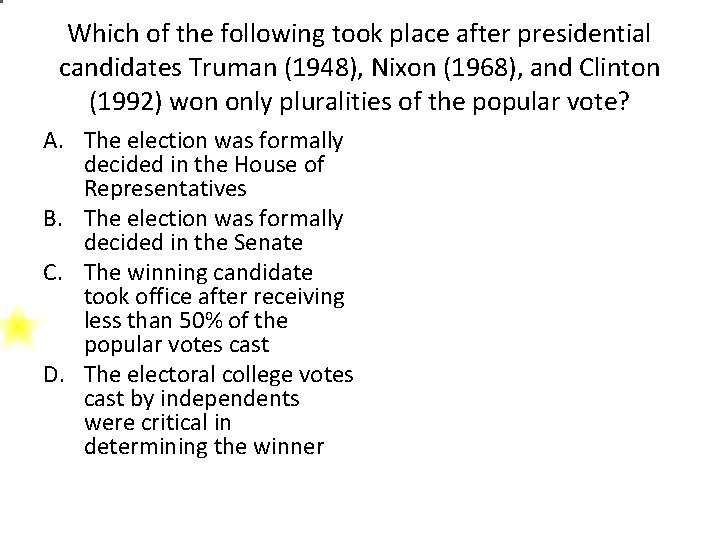 Which of the following took place after presidential candidates Truman (1948), Nixon (1968), and Clinton (1992) won only pluralities of the popular vote?

A. The election was formally decided in the House of Representatives

B. The election was formally decided in the Senate

C. The winning candidate took office after receiving less than 50% of the popular votes cast

D. The electoral college votes cast by independents were critical in determining the winner